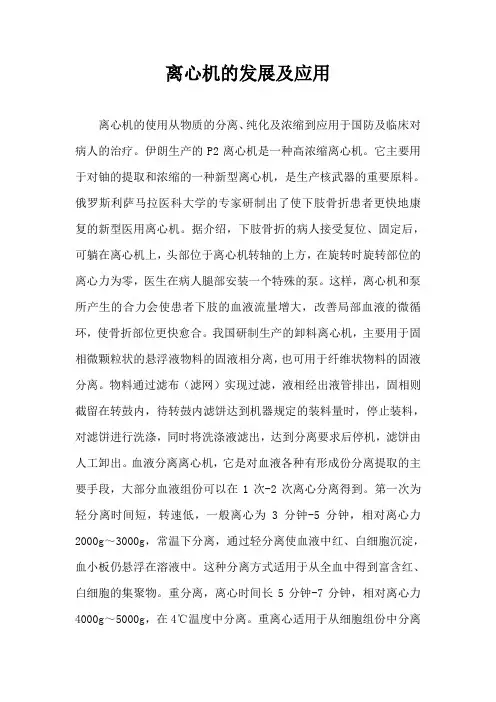 离心机的发展及应用

离心机的使用从物质的分离、纯化及浓缩到应用于国防及临床对病人的治疗。伊朗生产的 P2 离心机是一种高浓缩离心机。它主要用于对铀的提取和浓缩的一种新型离心机，是生产核武器的重要原料。俄罗斯利萨马拉医科大学的专家研制出了使下肢骨折患者更快地康复的新型医用离心机。据介绍，下肢骨折的病人接受复位、固定后，可躺在离心机上，头部位于离心机转轴的上方，在旋转时旋转部位的离心力为零，医生在病人腿部安装一个特殊的泵。这样，离心机和泵所产生的合力会使患者下肢的血液流量增大，改善局部血液的微循环，使骨折部位更快愈合。我国研制生产的卸料离心机，主要用于固相微颗粒状的悬浮液物料的固液相分离，也可用于纤维状物料的固液分离。物料通过滤布（滤网）实现过滤，液相经出液管排出，固相则截留在转鼓内，待转鼓内滤饼达到机器规定的装料量时，停止装料，对滤饼进行洗涤，同时将洗涤液滤出，达到分离要求后停机，滤饼由人工卸出。血液分离离心机，它是对血液各种有形成份分离提取的主要手段，大部分血液组份可以在 1 次-2 次离心分离得到。第一次为轻分离时间短，转速低，一般离心为 3 分钟-5 分钟，相对离心力 2000g～3000g，常温下分离，通过轻分离使血液中红、白细胞沉淀，血小板仍悬浮在溶液中。这种分离方式适用于从全血中得到富含红、白细胞的集聚物。重分离，离心时间长 5 分钟-7 分钟，相对离心力 4000g～5000g，在 4℃温度中分离。重离心适用于从细胞组份中分离